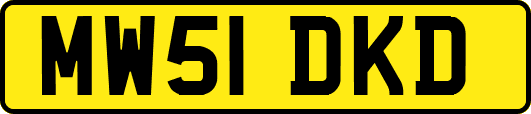 MW51 DKD